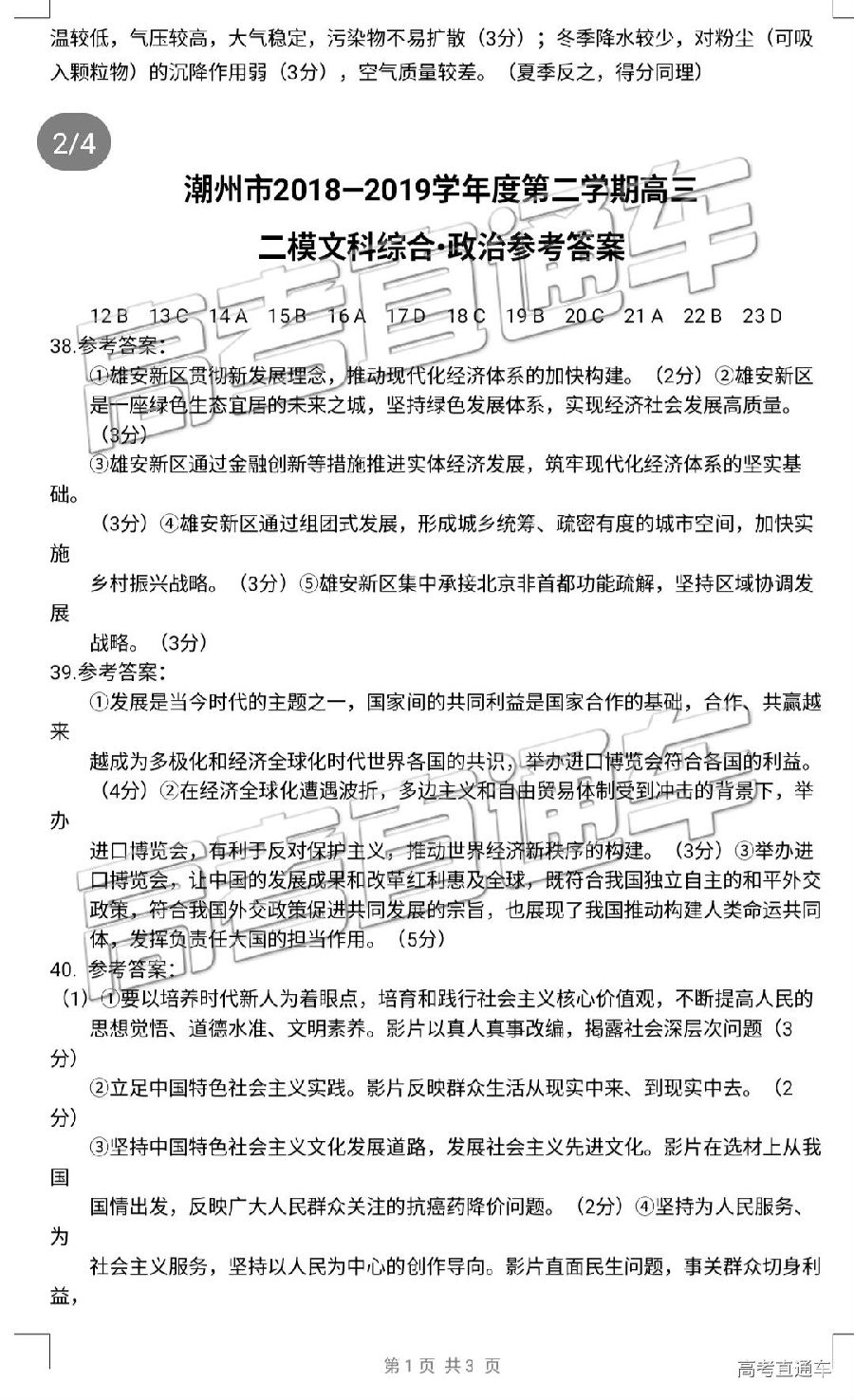 温较低，气压较高，大气稳定，污染物不易扩散（3分）；冬季降水较少，对粉尘（可吸入颗粒物）的沉降作用弱（3分），空气质量较差。（夏季反之，得分同理）

2/4

潮州市2018—2019学年度第二学期高三

二模文科综合·政治参考答案

12 B　13 C　14 A　15 B　16 A　17 D　18 C　19 B　20 C　21 A　22 B　23 D

38.参考答案：

①雄安新区贯彻新发展理念，推动现代化经济体系的加快构建。（2分）②雄安新区是一座绿色生态宜居的未来之城，坚持绿色发展体系，实现经济社会发展高质量。（3分）

③雄安新区通过金融创新等措施推进实体经济发展，筑牢现代化经济体系的坚实基础。

（3分）④雄安新区通过组团式发展，形成城乡统筹、疏密有度的城市空间，加快实施

乡村振兴战略。（3分）⑤雄安新区集中承接北京非首都功能疏解，坚持区域协调发展

战略。（3分）

39.参考答案：

①发展是当今时代的主题之一，国家间的共同利益是国家合作的基础，合作、共赢越来

越成为多极化和经济全球化时代世界各国的共识，举办进口博览会符合各国的利益。（4分）②在经济全球化遭遇波折，多边主义和自由贸易体制受到冲击的背景下，举办

进口博览会，有利于反对保护主义，推动世界经济新秩序的构建。（3分）③举办进口博览会，让中国的发展成果和改革红利惠及全球，既符合我国独立自主的和平外交政策，符合我国外交政策促进共同发展的宗旨，也展现了我国推动构建人类命运共同体，发挥负责任大国的担当作用。（5分）

40. 参考答案：

（1）①要以培养时代新人为着眼点，培育和践行社会主义核心价值观，不断提高人民的思想觉悟、道德水准、文明素养。影片以真人真事改编，揭露社会深层次问题（3分）

②立足中国特色社会主义实践。影片反映群众生活从现实中来、到现实中去。（2分）

③坚持中国特色社会主义文化发展道路，发展社会主义先进文化。影片在选材上从我国

国情出发，反映广大人民群众关注的抗癌药降价问题。（2分）④坚持为人民服务、为

社会主义服务，坚持以人民为中心的创作导向。影片直面民生问题，事关群众切身利益，

第 1 页 共 3 页

高考直通车